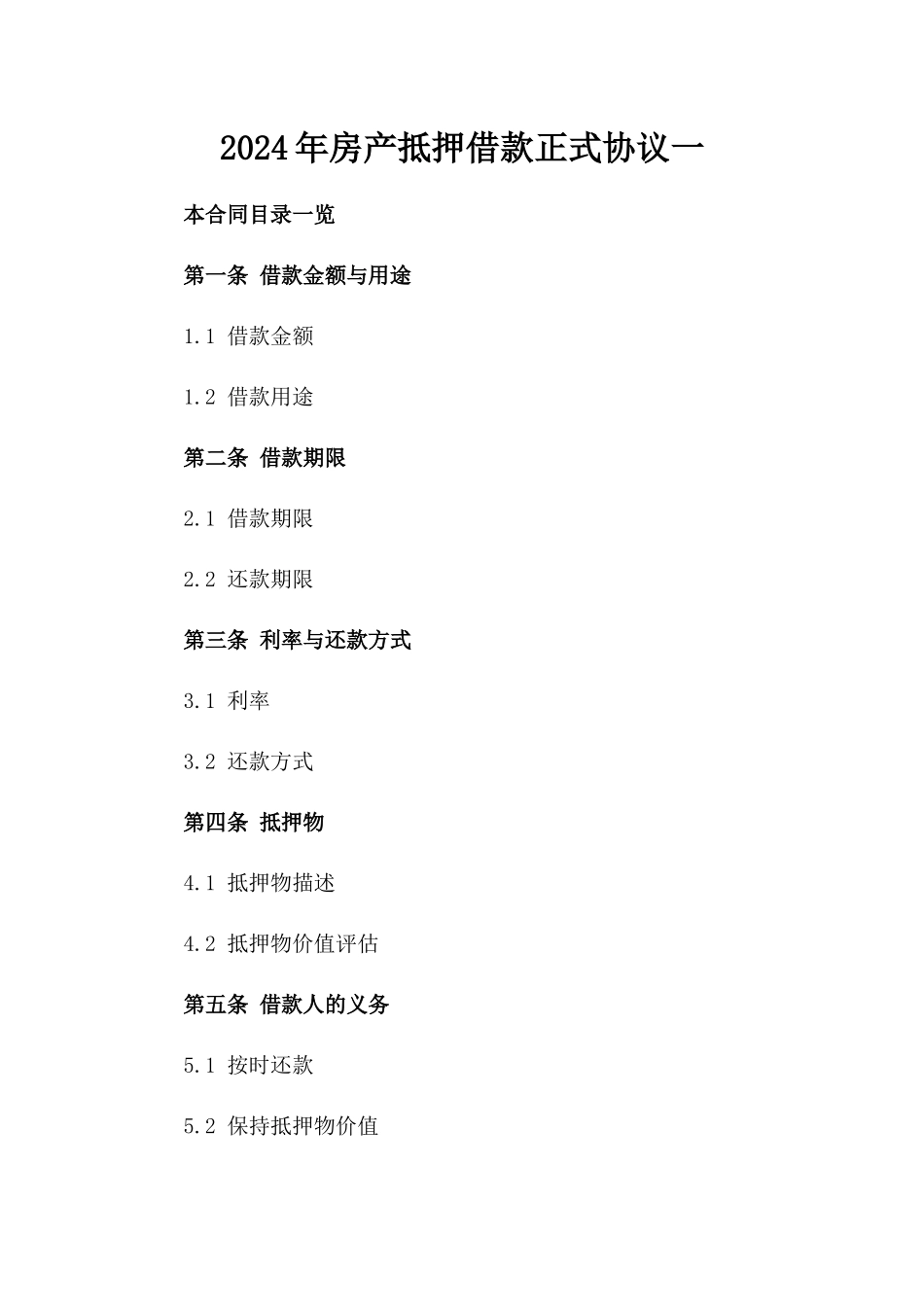 2024年房产抵押借款正式协议一

本合同目录一览

第一条 借款金额与用途

1.1 借款金额

1.2 借款用途

第二条 借款期限

2.1 借款期限

2.2 还款期限

第三条 利率与还款方式

3.1 利率

3.2 还款方式

第四条 抵押物

4.1 抵押物描述

4.2 抵押物价值评估

第五条 借款人的义务

5.1 按时还款

5.2 保持抵押物价值